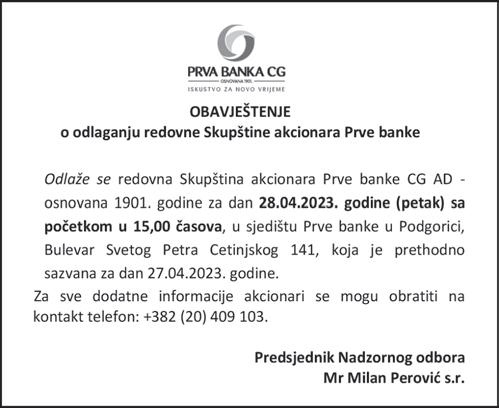 PRVA BANKA CG
OSNOVANA 1901.
ISKUSTVO ZA NOVO VRIJEME

OBAVJEŠTENJE
o odlaganju redovne Skupštine akcionara Prve banke

Odlaže se redovna Skupština akcionara Prve banke CG AD - osnovana 1901. godine za dan 28.04.2023. godine (petak) sa početkom u 15,00 časova, u sjedištu Prve banke u Podgorici, Bulevar Svetog Petra Cetinjskog 141, koja je prethodno sazvana za dan 27.04.2023. godine.

Za sve dodatne informacije akcionari se mogu obratiti na kontakt telefon: +382 (20) 409 103.

Predsjednik Nadzornog odbora
Mr Milan Perović s.r.